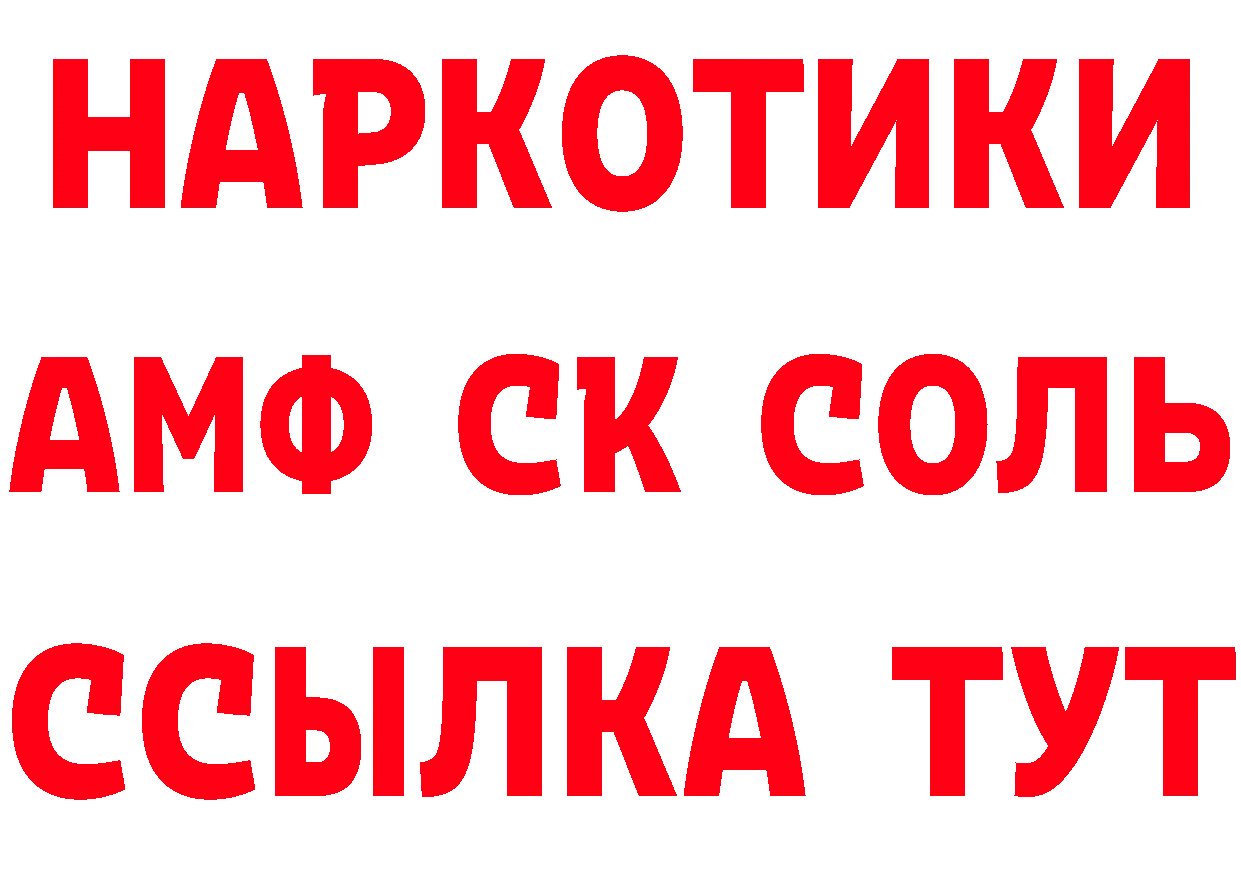 НАРКОТИКИ
АМФ СК СОЛЬ
ССЫЛКА ТУТ